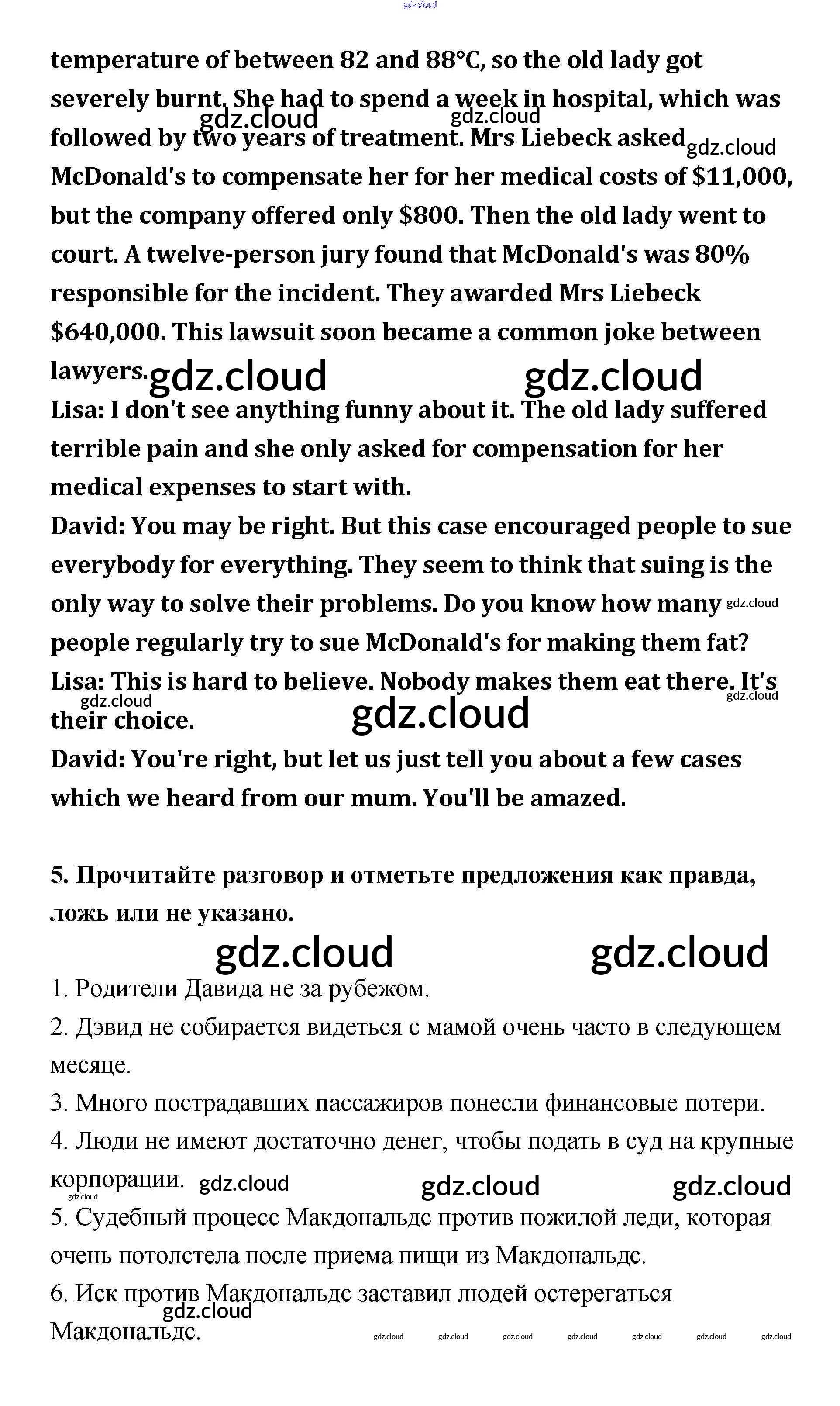 gdz.cloud

temperature of between 82 and 88°C, so the old lady got severely burnt. She had to spend a week in hospital, which was followed by two years of treatment. Mrs Liebeck asked McDonald's to compensate her for her medical costs of $11,000, but the company offered only $800. Then the old lady went to court. A twelve-person jury found that McDonald's was 80% responsible for the incident. They awarded Mrs Liebeck $640,000. This lawsuit soon became a common joke between lawyers.

gdz.cloud gdz.cloud gdz.cloud gdz.cloud gdz.cloud

Lisa: I don't see anything funny about it. The old lady suffered terrible pain and she only asked for compensation for her medical expenses to start with.

David: You may be right. But this case encouraged people to sue everybody for everything. They seem to think that suing is the only way to solve their problems. Do you know how many people regularly try to sue McDonald's for making them fat?

gdz.cloud

Lisa: This is hard to believe. Nobody makes them eat there. It's their choice.

gdz.cloud gdz.cloud gdz.cloud

David: You're right, but let us just tell you about a few cases which we heard from our mum. You'll be amazed.

5. Прочитайте разговор и отметьте предложения как правда, ложь или не указано.

gdz.cloud gdz.cloud

1. Родители Давида не за рубежом.

2. Дэвид не собирается видеться с мамой очень часто в следующем месяце.

3. Много пострадавших пассажиров понесли финансовые потери.

4. Люди не имеют достаточно денег, чтобы подать в суд на крупные корпорации.

gdz.cloud gdz.cloud gdz.cloud gdz.cloud

5. Судебный процесс Макдональдс против пожилой леди, которая очень потолстела после приема пищи из Макдональдс.

6. Иск против Макдональдс заставил людей остерегаться Макдональдс.

gdz.cloud gdz.cloud gdz.cloud gdz.cloud gdz.cloud gdz.cloud gdz.cloud gdz.cloud